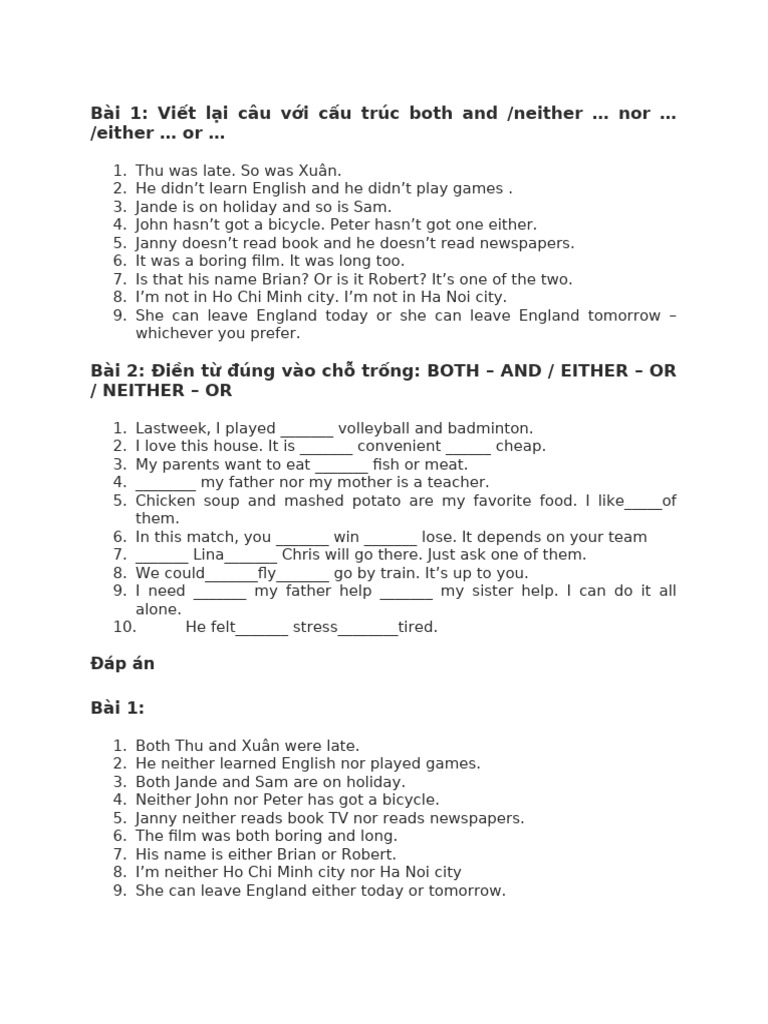 Bài 1: Viết lại câu với cấu trúc both and /neither … nor … /either … or …

1. Thu was late. So was Xuân.
2. He didn't learn English and he didn't play games .
3. Jande is on holiday and so is Sam.
4. John hasn't got a bicycle. Peter hasn't got one either.
5. Janny doesn't read book and he doesn't read newspapers.
6. It was a boring film. It was long too.
7. Is that his name Brian? Or is it Robert? It's one of the two.
8. I'm not in Ho Chi Minh city. I'm not in Ha Noi city.
9. She can leave England today or she can leave England tomorrow – whichever you prefer.

Bài 2: Điền từ đúng vào chỗ trống: BOTH – AND / EITHER – OR / NEITHER – OR

1. Lastweek, I played ____ volleyball and badminton.
2. I love this house. It is ____ convenient ____ cheap.
3. My parents want to eat ____ fish or meat.
4. ____ my father nor my mother is a teacher.
5. Chicken soup and mashed potato are my favorite food. I like____of them.
6. In this match, you ____ win ____ lose. It depends on your team
7. ____ Lina____ Chris will go there. Just ask one of them.
8. We could____fly____ go by train. It's up to you.
9. I need ____ my father help ____ my sister help. I can do it all alone.
10. He felt____ stress____tired.

Đáp án

Bài 1:

1. Both Thu and Xuân were late.
2. He neither learned English nor played games.
3. Both Jande and Sam are on holiday.
4. Neither John nor Peter has got a bicycle.
5. Janny neither reads book TV nor reads newspapers.
6. The film was both boring and long.
7. His name is either Brian or Robert.
8. I'm neither Ho Chi Minh city nor Ha Noi city
9. She can leave England either today or tomorrow.